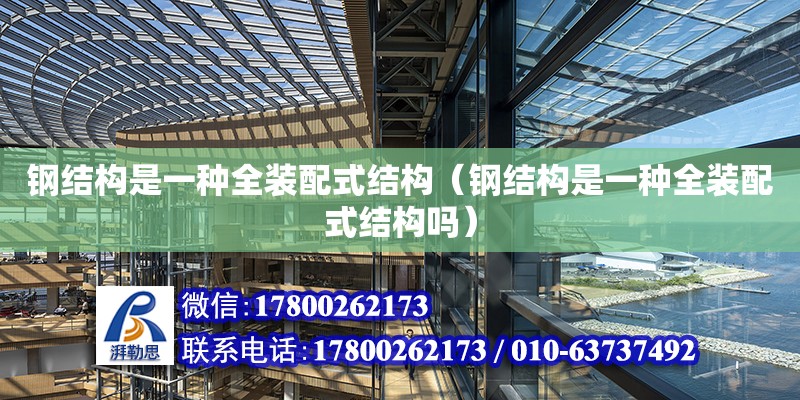 钢结构是一种全装配式结构（钢结构是一种全装配式结构吗）

湃勒思

微信：17800262173

联系电话：17800262173 / 010-63737492